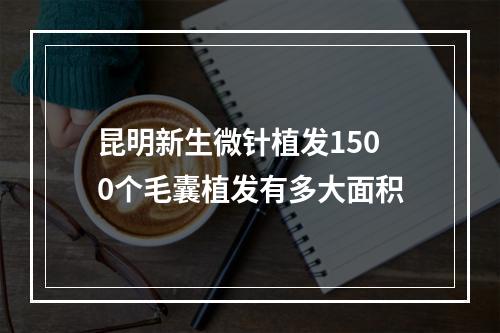 昆明新生微针植发1500个毛囊植发有多大面积